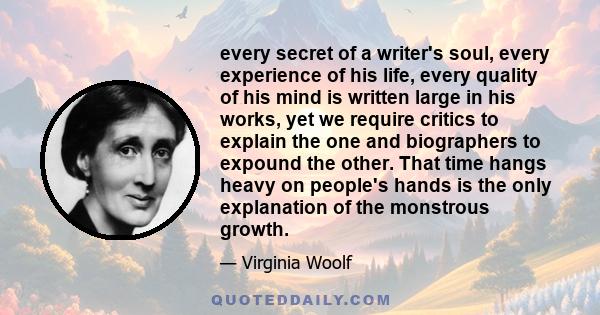 every secret of a writer's soul, every experience of his life, every quality of his mind is written large in his works, yet we require critics to explain the one and biographers to expound the other. That time hangs heavy on people's hands is the only explanation of the monstrous growth.

— Virginia Woolf

QUOTEDDAILY.COM